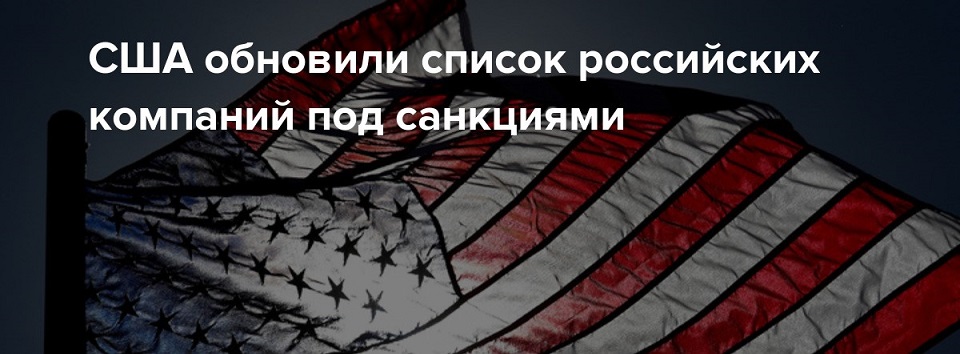 США обновили список российских компаний под санкциями